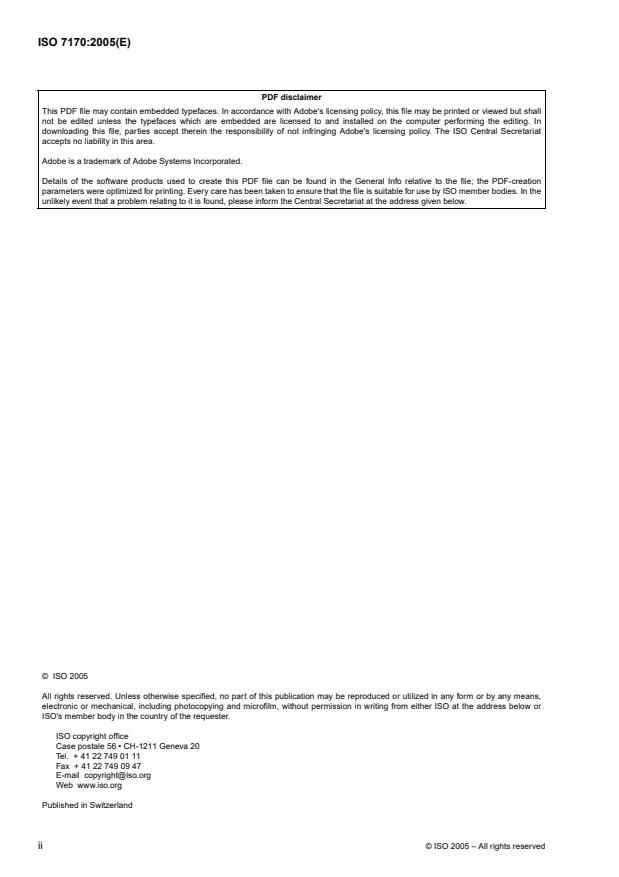 ISO 7170:2005(E)

PDF disclaimer

This PDF file may contain embedded typefaces. In accordance with Adobe's licensing policy, this file may be printed or viewed but shall not be edited unless the typefaces which are embedded are licensed to and installed on the computer performing the editing. In downloading this file, parties accept therein the responsibility of not infringing Adobe's licensing policy. The ISO Central Secretariat accepts no liability in this area.

Adobe is a trademark of Adobe Systems Incorporated.

Details of the software products used to create this PDF file can be found in the General Info relative to the file; the PDF-creation parameters were optimized for printing. Every care has been taken to ensure that the file is suitable for use by ISO member bodies. In the unlikely event that a problem relating to it is found, please inform the Central Secretariat at the address given below.

© ISO 2005

All rights reserved. Unless otherwise specified, no part of this publication may be reproduced or utilized in any form or by any means, electronic or mechanical, including photocopying and microfilm, without permission in writing from either ISO at the address below or ISO's member body in the country of the requester.

ISO copyright office
Case postale 56 • CH-1211 Geneva 20
Tel. + 41 22 749 01 11
Fax + 41 22 749 09 47
E-mail copyright@iso.org
Web www.iso.org

Published in Switzerland

ii

© ISO 2005 – All rights reserved